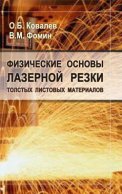 О.Б. Ковалев
В.М. Фомин

ФИЗИЧЕСКИЕ ОСНОВЫ
ЛАЗЕРНОЙ РЕЗКИ
ТОЛСТЫХ ЛИСТОВЫХ МАТЕРИАЛОВ